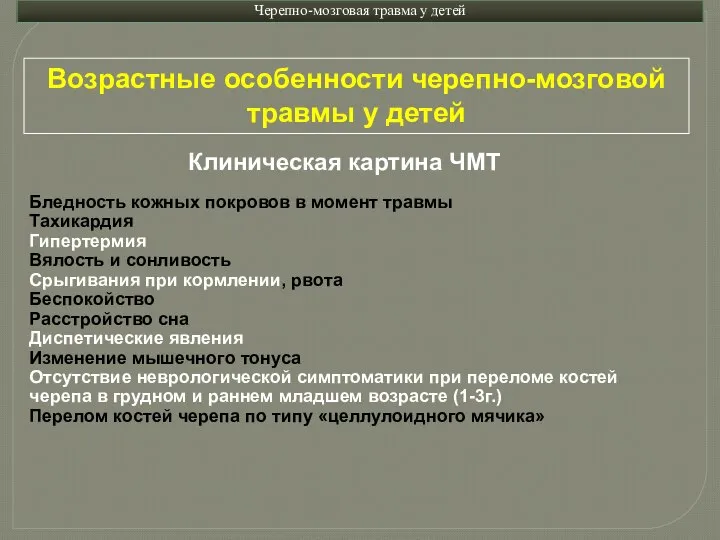 Черепно-мозговая травма у детей

Возрастные особенности черепно-мозговой травмы у детей

Клиническая картина ЧМТ

Бледность кожных покровов в момент травмы
Тахикардия
Гипертермия
Вялость и сонливость
Срыгивания при кормлении, рвота
Беспокойство
Расстройство сна
Диспетические явления
Изменение мышечного тонуса
Отсутствие неврологической симптоматики при переломе костей черепа в грудном и раннем младшем возрасте (1-3г.)
Перелом костей черепа по типу «целлулоидного мячика»